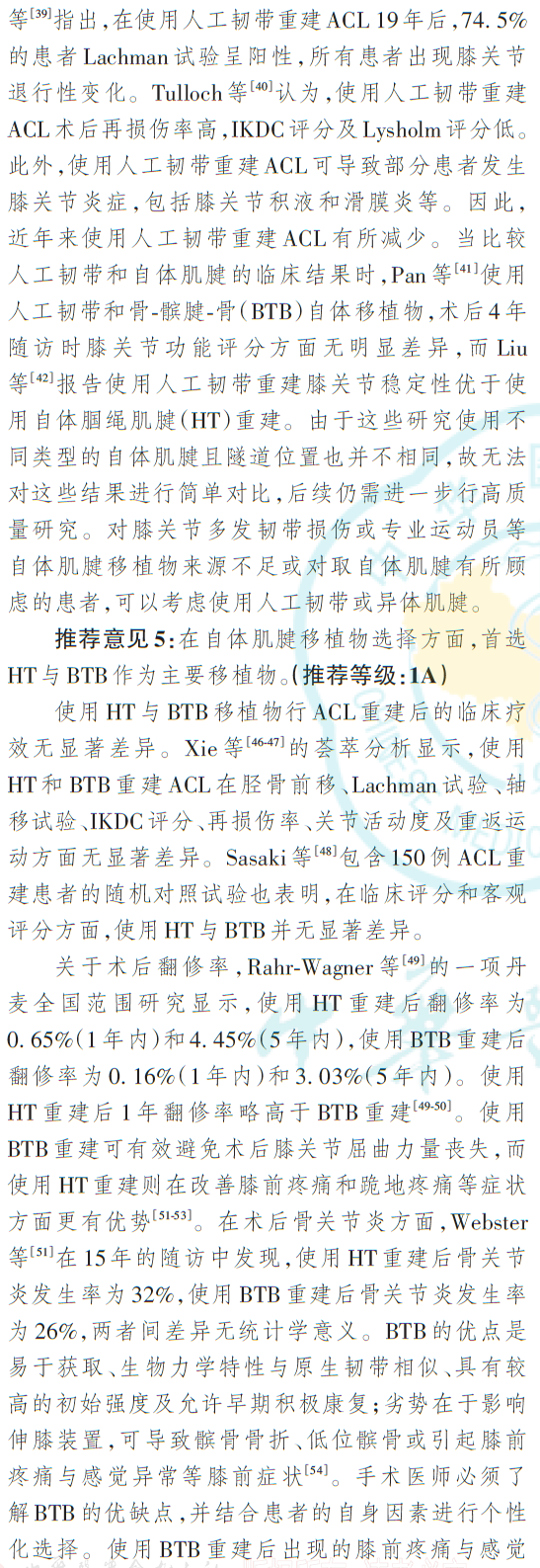 等$^{[39]}$指出，在使用人工韧带重建ACL 19年后，74.5%的患者Lachman试验呈阳性，所有患者出现膝关节退行性变化。Tulloch等$^{[40]}$认为，使用人工韧带重建ACL术后再损伤率高，IKDC评分及Lysholm评分低。此外，使用人工韧带重建ACL可导致部分患者发生膝关节炎症，包括膝关节积液和滑膜炎等。因此，近年来使用人工韧带重建ACL有所减少。当比较人工韧带和自体肌腱的临床结果时，Pan等$^{[41]}$使用人工韧带和骨-髌腱-骨(BTB)自体移植物，术后4年随访时膝关节功能评分方面无明显差异，而Liu等$^{[42]}$报告使用人工韧带重建膝关节稳定性优于使用自体腘绳肌腱(HT)重建。由于这些研究使用不同类型的自体肌腱且隧道位置也并不相同，故无法对这些结果进行简单对比，后续仍需进一步行高质量研究。对膝关节多发韧带损伤或专业运动员等自体肌腱移植物来源不足或对取自体肌腱有所顾虑的患者，可以考虑使用人工韧带或异体肌腱。

推荐意见5：在自体肌腱移植物选择方面，首选HT与BTB作为主要移植物。(推荐等级：1A)

使用HT与BTB移植物行ACL重建后的临床疗效无显著差异。Xie等$^{[46-47]}$的荟萃分析显示，使用HT和BTB重建ACL在胫骨前移、Lachman试验、轴移试验、IKDC评分、再损伤率、关节活动度及重返运动方面无显著差异。Sasaki等$^{[48]}$包含150例ACL重建患者的随机对照试验也表明，在临床评分和客观评分方面，使用HT与BTB并无显著差异。

关于术后翻修率，Rahr-Wagner等$^{[49]}$的一项丹麦全国范围研究显示，使用HT重建后翻修率为0.65%(1年内)和4.45%(5年内)，使用BTB重建后翻修率为0.16%(1年内)和3.03%(5年内)。使用HT重建后1年翻修率略高于BTB重建$^{[49-50]}$。使用BTB重建可有效避免术后膝关节屈曲力量丧失，而使用HT重建则在改善膝前疼痛和跪地疼痛等症状方面更有优势$^{[51-53]}$。在术后骨关节炎方面，Webster等$^{[51]}$在15年的随访中发现，使用HT重建后骨关节炎发生率为32%，使用BTB重建后骨关节炎发生率为26%，两者间差异无统计学意义。BTB的优点是易于获取、生物力学特性与原生韧带相似、具有较高的初始强度及允许早期积极康复；劣势在于影响伸膝装置，可导致髌骨骨折、低位髌骨或引起膝前疼痛与感觉异常等膝前症状$^{[54]}$。手术医师必须了解BTB的优缺点，并结合患者的自身因素进行个性化选择。使用BTB重建后出现的膝前疼痛与感觉